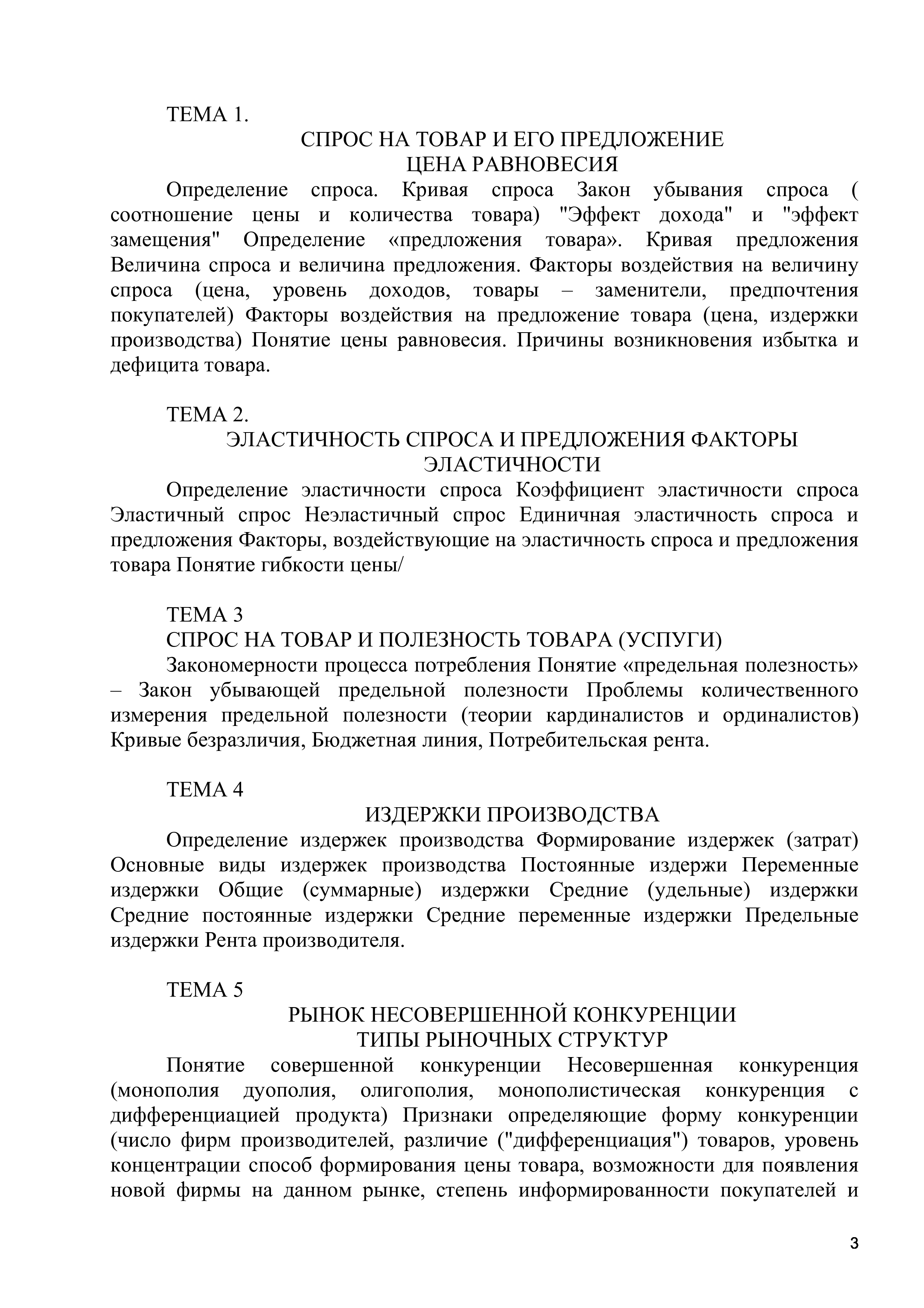 ТЕМА 1.
СПРОС НА ТОВАР И ЕГО ПРЕДЛОЖЕНИЕ
ЦЕНА РАВНОВЕСИЯ

Определение спроса. Кривая спроса Закон убывания спроса ( соотношение цены и количества товара) "Эффект дохода" и "эффект замещения" Определение «предложения товара». Кривая предложения Величина спроса и величина предложения. Факторы воздействия на величину спроса (цена, уровень доходов, товары – заменители, предпочтения покупателей) Факторы воздействия на предложение товара (цена, издержки производства) Понятие цены равновесия. Причины возникновения избытка и дефицита товара.

ТЕМА 2.
ЭЛАСТИЧНОСТЬ СПРОСА И ПРЕДЛОЖЕНИЯ ФАКТОРЫ ЭЛАСТИЧНОСТИ

Определение эластичности спроса Коэффициент эластичности спроса Эластичный спрос Неэластичный спрос Единичная эластичность спроса и предложения Факторы, воздействующие на эластичность спроса и предложения товара Понятие гибкости цены/

ТЕМА 3
СПРОС НА ТОВАР И ПОЛЕЗНОСТЬ ТОВАРА (УСПУГИ)

Закономерности процесса потребления Понятие «предельная полезность» – Закон убывающей предельной полезности Проблемы количественного измерения предельной полезности (теории кардиналистов и ординалистов) Кривые безразличия, Бюджетная линия, Потребительская рента.

ТЕМА 4
ИЗДЕРЖКИ ПРОИЗВОДСТВА

Определение издержек производства Формирование издержек (затрат) Основные виды издержек производства Постоянные издержи Переменные издержки Общие (суммарные) издержки Средние (удельные) издержки Средние постоянные издержки Средние переменные издержки Предельные издержки Рента производителя.

ТЕМА 5
РЫНОК НЕСОВЕРШЕННОЙ КОНКУРЕНЦИИ
ТИПЫ РЫНОЧНЫХ СТРУКТУР

Понятие совершенной конкуренции Несовершенная конкуренция (монополия дуополия, олигополия, монополистическая конкуренция с дифференциацией продукта) Признаки определяющие форму конкуренции (число фирм производителей, различие ("дифференциация") товаров, уровень концентрации способ формирования цены товара, возможности для появления новой фирмы на данном рынке, степень информированности покупателей и

3